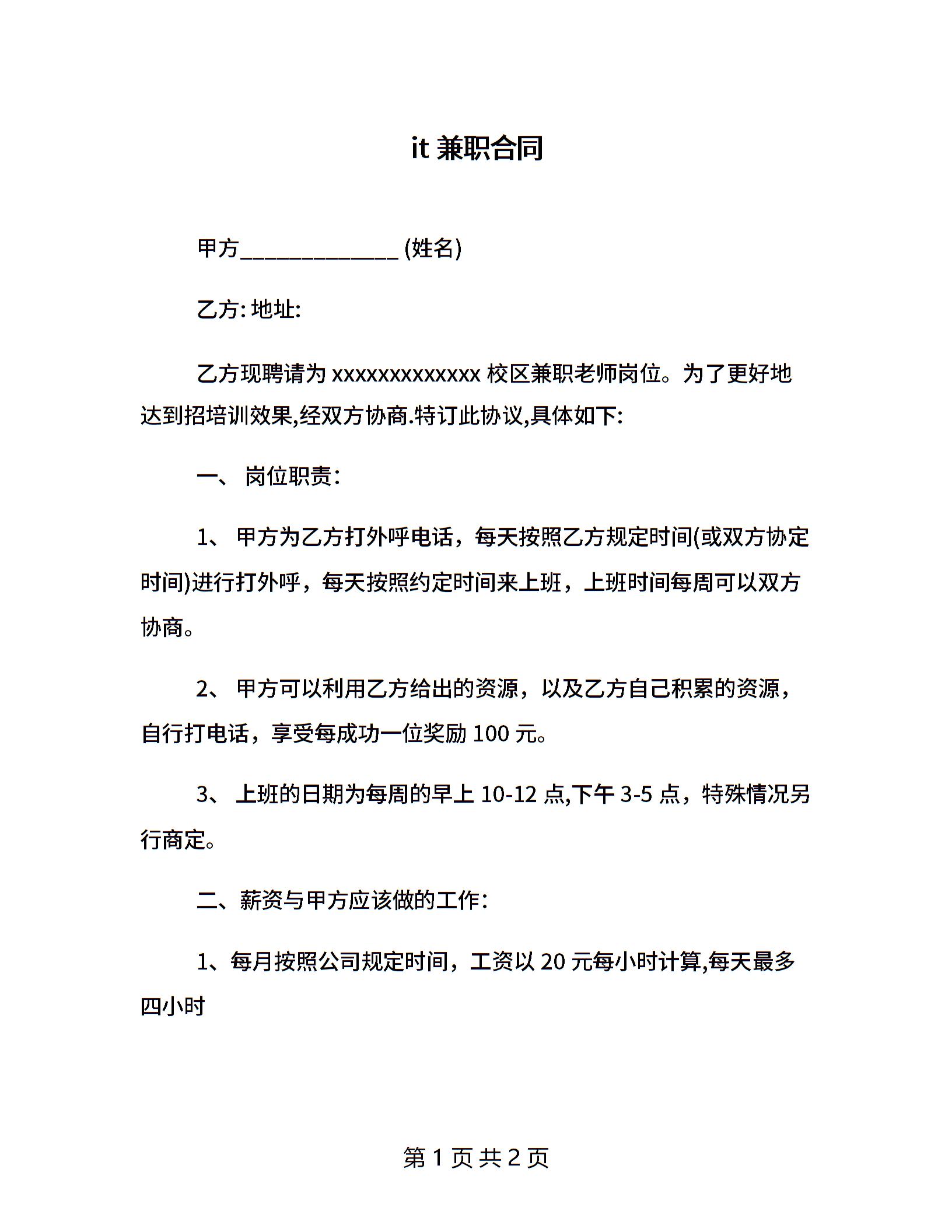 it 兼职合同

甲方______________ (姓名)

乙方: 地址:

乙方现聘请为 xxxxxxxxxxxxx 校区兼职老师岗位。为了更好地达到招培训效果,经双方协商.特订此协议,具体如下:

一、 岗位职责:

1、 甲方为乙方打外呼电话，每天按照乙方规定时间(或双方协定时间)进行打外呼，每天按照约定时间来上班，上班时间每周可以双方协商。

2、 甲方可以利用乙方给出的资源，以及乙方自己积累的资源，自行打电话，享受每成功一位奖励 100 元。

3、 上班的日期为每周的早上 10-12 点,下午 3-5 点，特殊情况另行商定。

二、薪资与甲方应该做的工作:

1、每月按照公司规定时间，工资以 20 元每小时计算,每天最多四小时

第 1 页 共 2 页